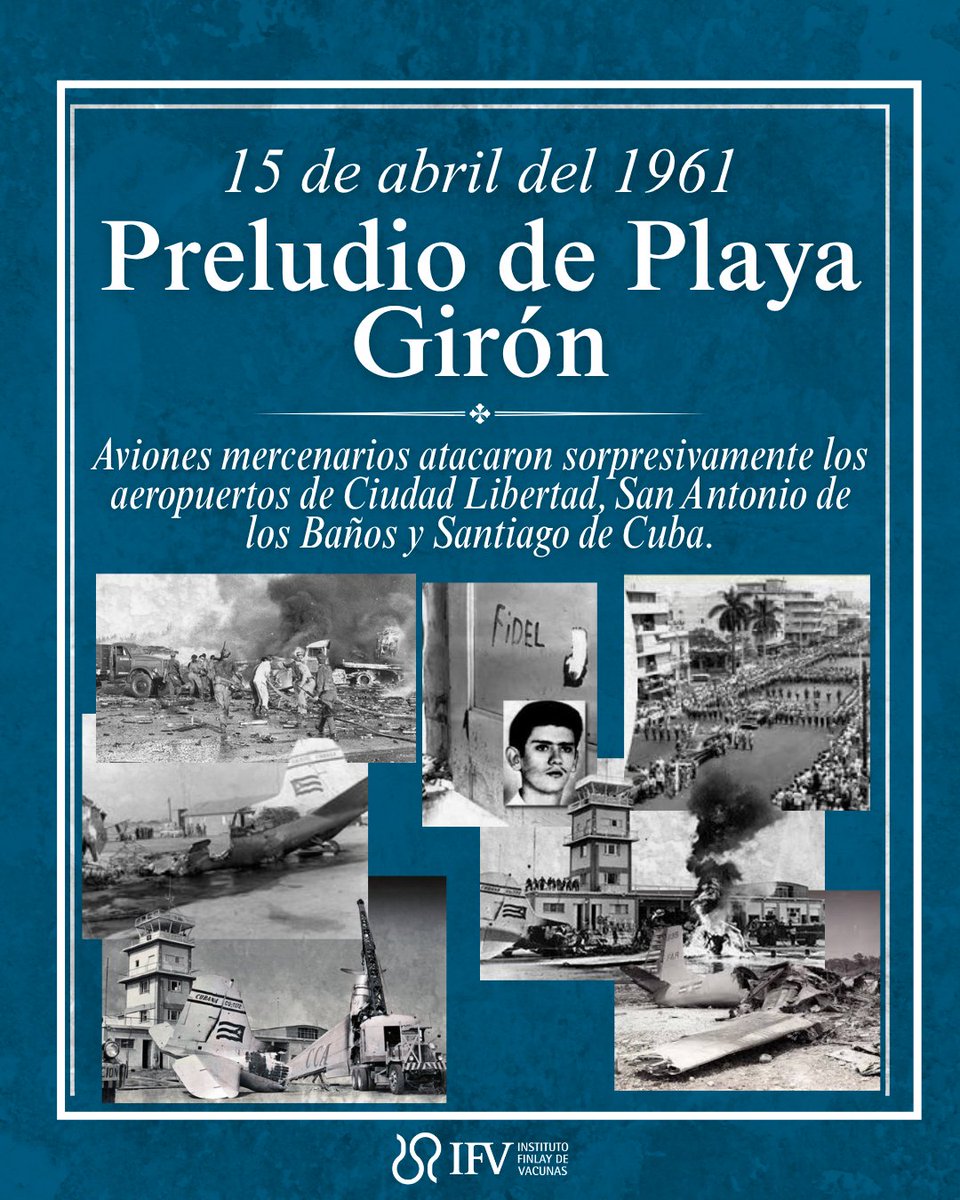 15 de abril del 1961

Preludio de Playa Girón

Aviones mercenarios atacaron sorpresivamente los aeropuertos de Ciudad Libertad, San Antonio de los Baños y Santiago de Cuba.

FIDEL

CUBANA

IFV INSTITUTO FINLAY DE VACUNAS